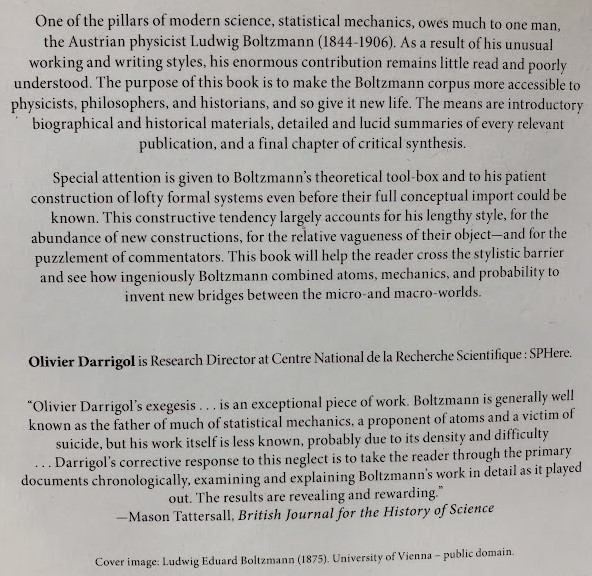 One of the pillars of modern science, statistical mechanics, owes much to one man, the Austrian physicist Ludwig Boltzmann (1844-1906). As a result of his unusual working and writing styles, his enormous contribution remains little read and poorly understood. The purpose of this book is to make the Boltzmann corpus more accessible to physicists, philosophers, and historians, and so give it new life. The means are introductory biographical and historical materials, detailed and lucid summaries of every relevant publication, and a final chapter of critical synthesis.

Special attention is given to Boltzmann's theoretical tool-box and to his patient construction of lofty formal systems even before their full conceptual import could be known. This constructive tendency largely accounts for his lengthy style, for the abundance of new constructions, for the relative vagueness of their object—and for the puzzlement of commentators. This book will help the reader cross the stylistic barrier and see how ingeniously Boltzmann combined atoms, mechanics, and probability to invent new bridges between the micro-and macro-worlds.

Olivier Darrigol is Research Director at Centre National de la Recherche Scientifique : SPHere.

"Olivier Darrigol's exegesis . . . is an exceptional piece of work. Boltzmann is generally well known as the father of much of statistical mechanics, a proponent of atoms and a victim of suicide, but his work itself is less known, probably due to its density and difficulty . . . Darrigol's corrective response to this neglect is to take the reader through the primary documents chronologically, examining and explaining Boltzmann's work in detail as it played out. The results are revealing and rewarding."
—Mason Tattersall, British Journal for the History of Science

Cover image: Ludwig Eduard Boltzmann (1875). University of Vienna – public domain.